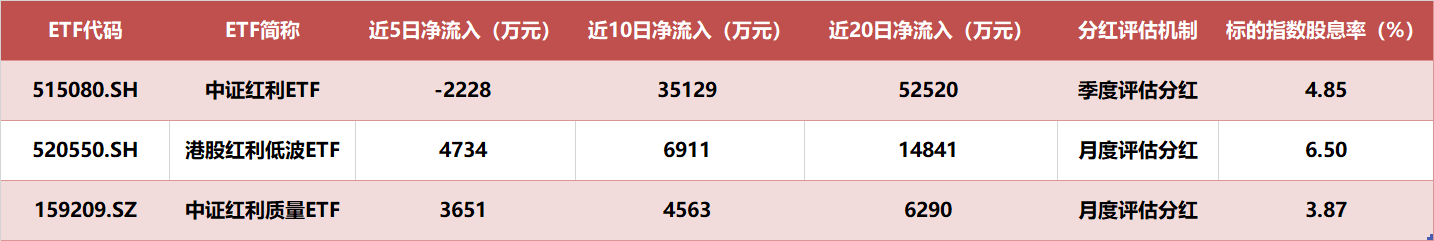 | ETF代码 | ETF简称 | 近5日净流入（万元） | 近10日净流入（万元） | 近20日净流入（万元） | 分红评估机制 | 标的指数股息率（%） |
|---|---|---|---|---|---|---|
| 515080.SH | 中证红利ETF | -2228 | 35129 | 52520 | 季度评估分红 | 4.85 |
| 520550.SH | 港股红利低波ETF | 4734 | 6911 | 14841 | 月度评估分红 | 6.50 |
| 159209.SZ | 中证红利质量ETF | 3651 | 4563 | 6290 | 月度评估分红 | 3.87 |